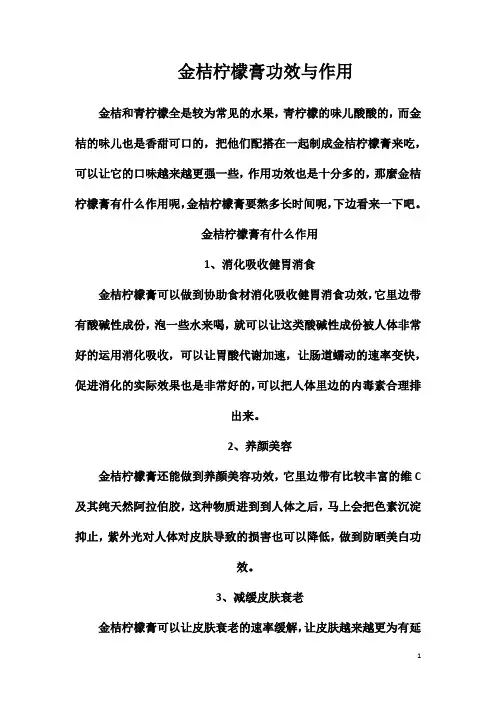 金桔柠檬膏功效与作用

金桔和青柠檬全是较为常见的水果，青柠檬的味儿酸酸的，而金桔的味儿也是香甜可口的，把他们配搭在一起制成金桔柠檬膏来吃，可以让它的口味越来越更强一些，作用功效也是十分多的，那麼金桔柠檬膏有什么作用呢，金桔柠檬膏要熬多长时间呢，下边看来一下吧。

金桔柠檬膏有什么作用

1、消化吸收健胃消食

金桔柠檬膏可以做到协助食材消化吸收健胃消食功效，它里边带有酸碱性成份，泡一些水来喝，就可以让这类酸碱性成份被人体非常好的运用消化吸收，可以让胃酸代谢加速，让肠道蠕动的速率变快，促进消化的实际效果也是非常好的，可以把人体里边的内毒素合理排出来。

2、养颜美容

金桔柠檬膏还能做到养颜美容功效，它里边带有比较丰富的维 C 及其纯天然阿拉伯胶，这种物质进到到人体之后，马上会把色素沉淀抑止，紫外光对人体对皮肤导致的损害也可以降低，做到防晒美白功效。

3、减缓皮肤衰老

金桔柠檬膏可以让皮肤衰老的速率缓解，让皮肤越来越更为有延

1